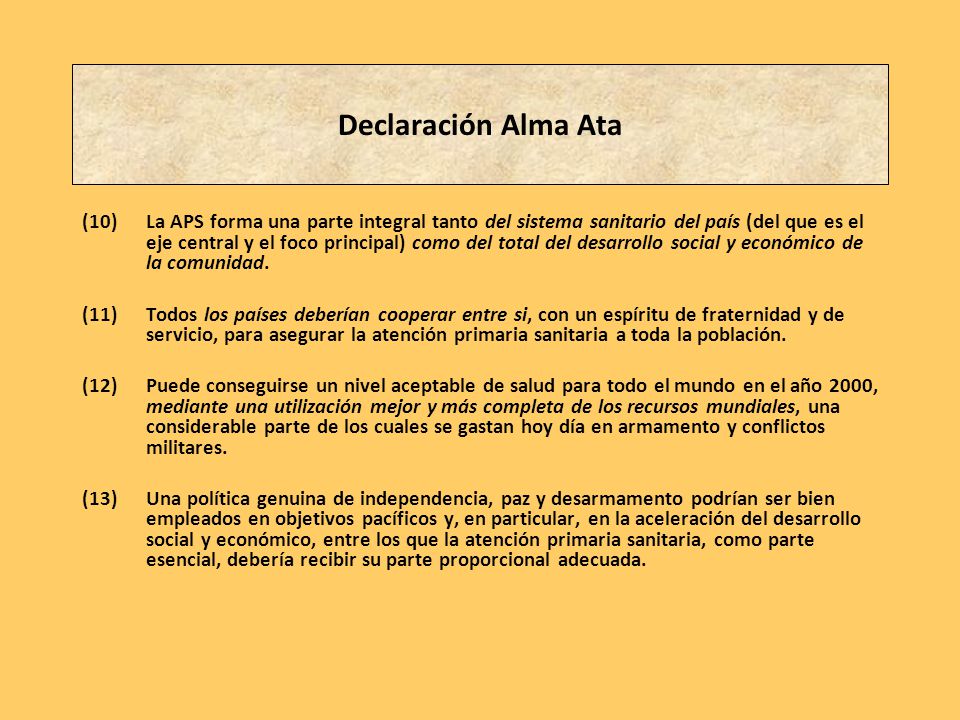 Declaración Alma Ata

(10) La APS forma una parte integral tanto del sistema sanitario del país (del que es el eje central y el foco principal) como del total del desarrollo social y económico de la comunidad.

(11) Todos los países deberían cooperar entre si, con un espíritu de fraternidad y de servicio, para asegurar la atención primaria sanitaria a toda la población.

(12) Puede conseguirse un nivel aceptable de salud para todo el mundo en el año 2000, mediante una utilización mejor y más completa de los recursos mundiales, una considerable parte de los cuales se gastan hoy día en armamento y conflictos militares.

(13) Una política genuina de independencia, paz y desarmamento podrían ser bien empleados en objetivos pacíficos y, en particular, en la aceleración del desarrollo social y económico, entre los que la atención primaria sanitaria, como parte esencial, debería recibir su parte proporcional adecuada.